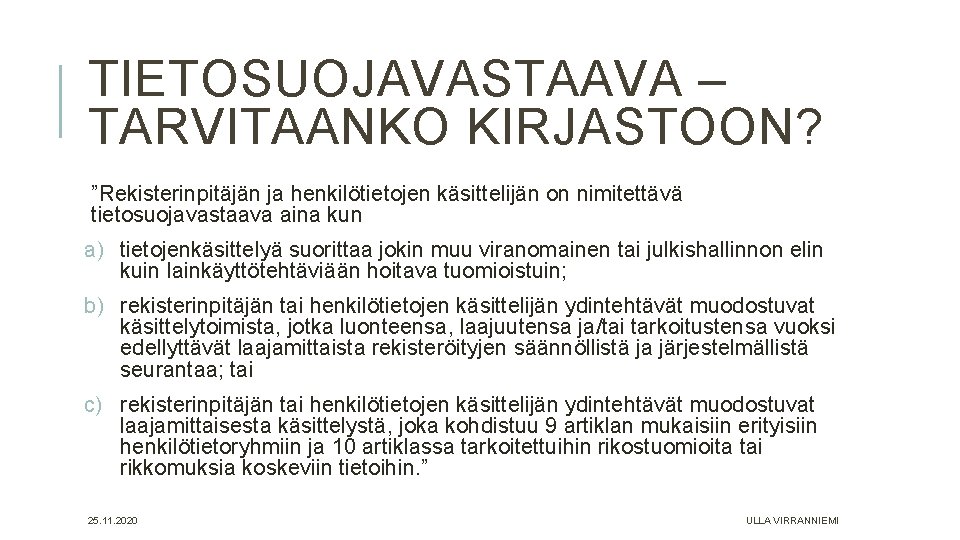 TIETOSUOJAVASTAAVA – TARVITAANKO KIRJASTOON?

”Rekisterinpitäjän ja henkilötietojen käsittelijän on nimitettävä tietosuojavastaava aina kun

a) tietojenkäsittelyä suorittaa jokin muu viranomainen tai julkishallinnon elin kuin lainkäyttötehtäviään hoitava tuomioistuin;

b) rekisterinpitäjän tai henkilötietojen käsittelijän ydintehtävät muodostuvat käsittelytoimista, jotka luonteensa, laajuutensa ja/tai tarkoitustensa vuoksi edellyttävät laajamittaista rekisteröityjen säännöllistä ja järjestelmällistä seurantaa; tai

c) rekisterinpitäjän tai henkilötietojen käsittelijän ydintehtävät muodostuvat laajamittaisesta käsittelystä, joka kohdistuu 9 artiklan mukaisiin erityisiin henkilötietoryhmiin ja 10 artiklassa tarkoitettuihin rikostuomioita tai rikkomuksia koskeviin tietoihin.”

25.11.2020

ULLA VIRRANNIEMI